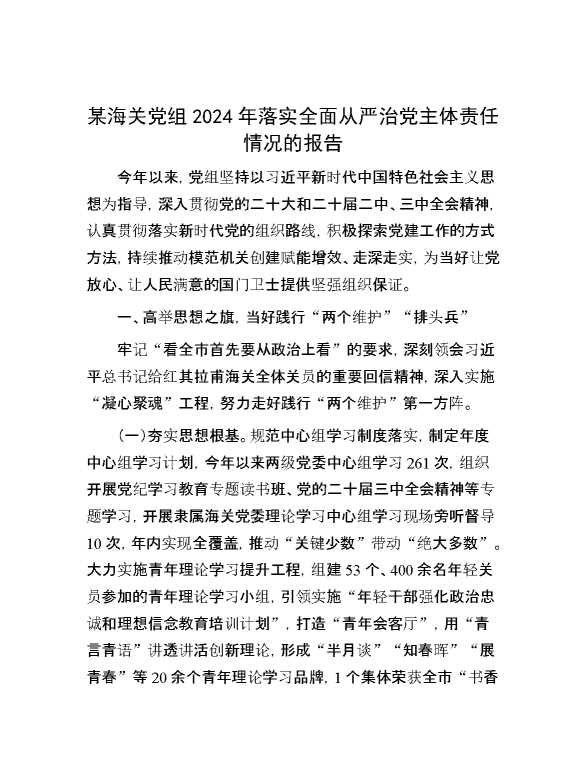 某海关党组 2024 年落实全面从严治党主体责任情况的报告

今年以来，党组坚持以习近平新时代中国特色社会主义思想为指导，深入贯彻党的二十大和二十届二中、三中全会精神，认真贯彻落实新时代党的组织路线，积极探索党建工作的方式方法，持续推动模范机关创建赋能增效、走深走实，为当好让党放心、让人民满意的国门卫士提供坚强组织保证。

一、高举思想之旗，当好践行“两个维护”“排头兵”

牢记“看全市首先要从政治上看”的要求，深刻领会习近平总书记给红其拉甫海关全体关员的重要回信精神，深入实施“凝心聚魂”工程，努力走好践行“两个维护”第一方阵。

（一）夯实思想根基。规范中心组学习制度落实，制定年度中心组学习计划，今年以来两级党委中心组学习 261 次，组织开展党纪学习教育专题读书班、党的二十届三中全会精神等专题学习，开展隶属海关党委理论学习中心组学习现场旁听督导 10 次，年内实现全覆盖，推动“关键少数”带动“绝大多数”。大力实施青年理论学习提升工程，组建 53 个、400 余名年轻关员参加的青年理论学习小组，引领实施“年轻干部强化政治忠诚和理想信念教育培训计划”，打造“青年会客厅”，用“青言青语”讲透讲活创新理论，形成“半月谈”“知春晖”“展青春”等 20 余个青年理论学习品牌，1 个集体荣获全市“书香